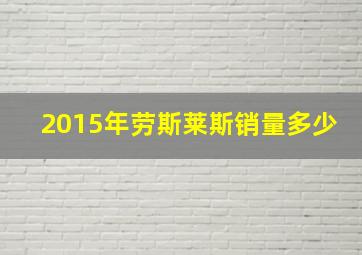 2015年劳斯莱斯销量多少